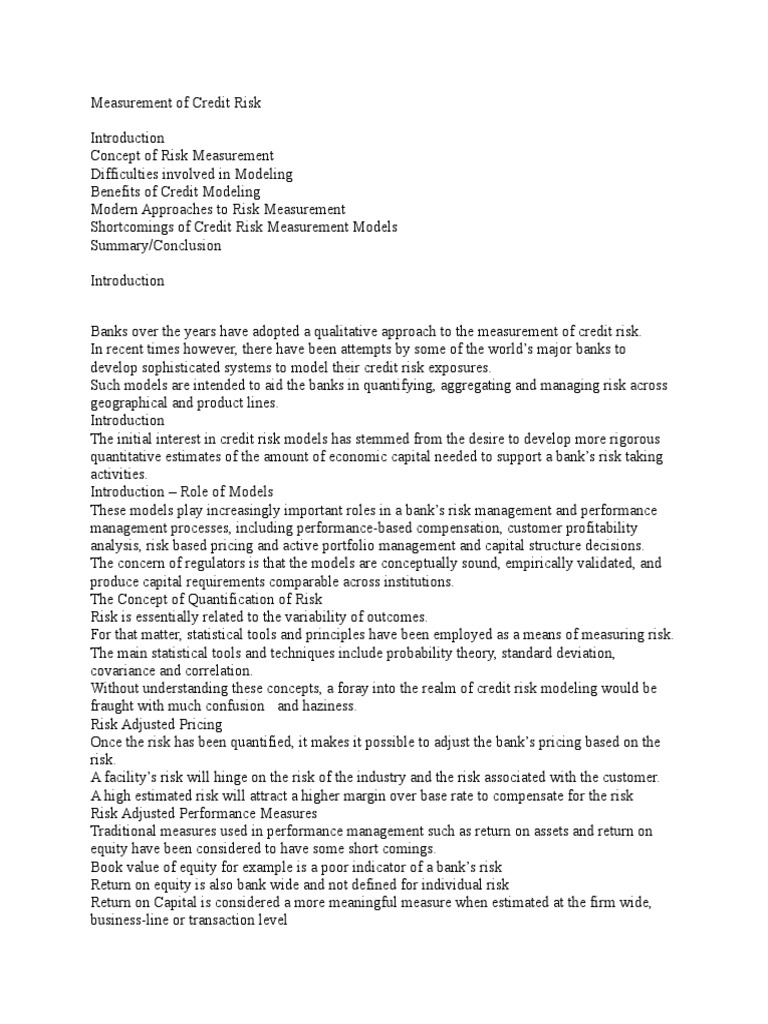 Measurement of Credit Risk

Introduction
Concept of Risk Measurement
Difficulties involved in Modeling
Benefits of Credit Modeling
Modern Approaches to Risk Measurement
Shortcomings of Credit Risk Measurement Models
Summary/Conclusion

Introduction

Banks over the years have adopted a qualitative approach to the measurement of credit risk.
In recent times however, there have been attempts by some of the world's major banks to develop sophisticated systems to model their credit risk exposures.
Such models are intended to aid the banks in quantifying, aggregating and managing risk across geographical and product lines.
Introduction
The initial interest in credit risk models has stemmed from the desire to develop more rigorous quantitative estimates of the amount of economic capital needed to support a bank's risk taking activities.
Introduction – Role of Models
These models play increasingly important roles in a bank's risk management and performance management processes, including performance-based compensation, customer profitability analysis, risk based pricing and active portfolio management and capital structure decisions.
The concern of regulators is that the models are conceptually sound, empirically validated, and produce capital requirements comparable across institutions.
The Concept of Quantification of Risk
Risk is essentially related to the variability of outcomes.
For that matter, statistical tools and principles have been employed as a means of measuring risk.
The main statistical tools and techniques include probability theory, standard deviation, covariance and correlation.
Without understanding these concepts, a foray into the realm of credit risk modeling would be fraught with much confusion and haziness.
Risk Adjusted Pricing
Once the risk has been quantified, it makes it possible to adjust the bank's pricing based on the risk.
A facility's risk will hinge on the risk of the industry and the risk associated with the customer.
A high estimated risk will attract a higher margin over base rate to compensate for the risk
Risk Adjusted Performance Measures
Traditional measures used in performance management such as return on assets and return on equity have been considered to have some short comings.
Book value of equity for example is a poor indicator of a bank's risk
Return on equity is also bank wide and not defined for individual risk
Return on Capital is considered a more meaningful measure when estimated at the firm wide, business-line or transaction level